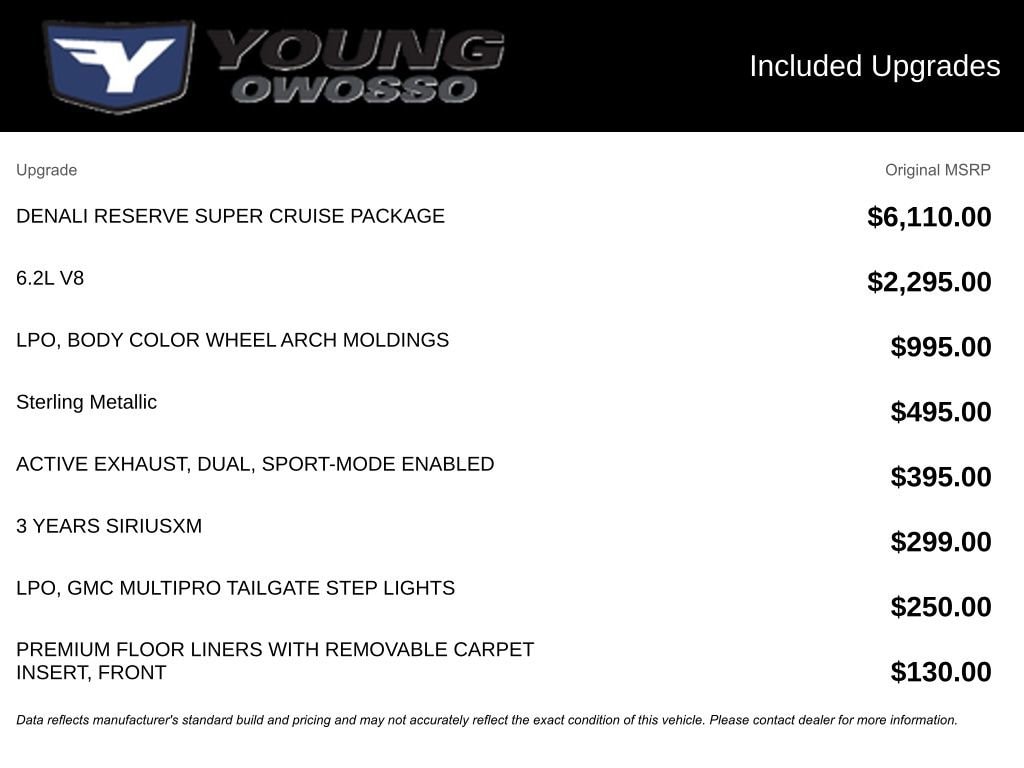 YOUNG OWOSSO

Included Upgrades

| Upgrade | Original MSRP |
|---|---|
| DENALI RESERVE SUPER CRUISE PACKAGE | $6,110.00 |
| 6.2L V8 | $2,295.00 |
| LPO, BODY COLOR WHEEL ARCH MOLDINGS | $995.00 |
| Sterling Metallic | $495.00 |
| ACTIVE EXHAUST, DUAL, SPORT-MODE ENABLED | $395.00 |
| 3 YEARS SIRIUSXM | $299.00 |
| LPO, GMC MULTIPRO TAILGATE STEP LIGHTS | $250.00 |
| PREMIUM FLOOR LINERS WITH REMOVABLE CARPET INSERT, FRONT | $130.00 |

Data reflects manufacturer's standard build and pricing and may not accurately reflect the exact condition of this vehicle. Please contact dealer for more information.